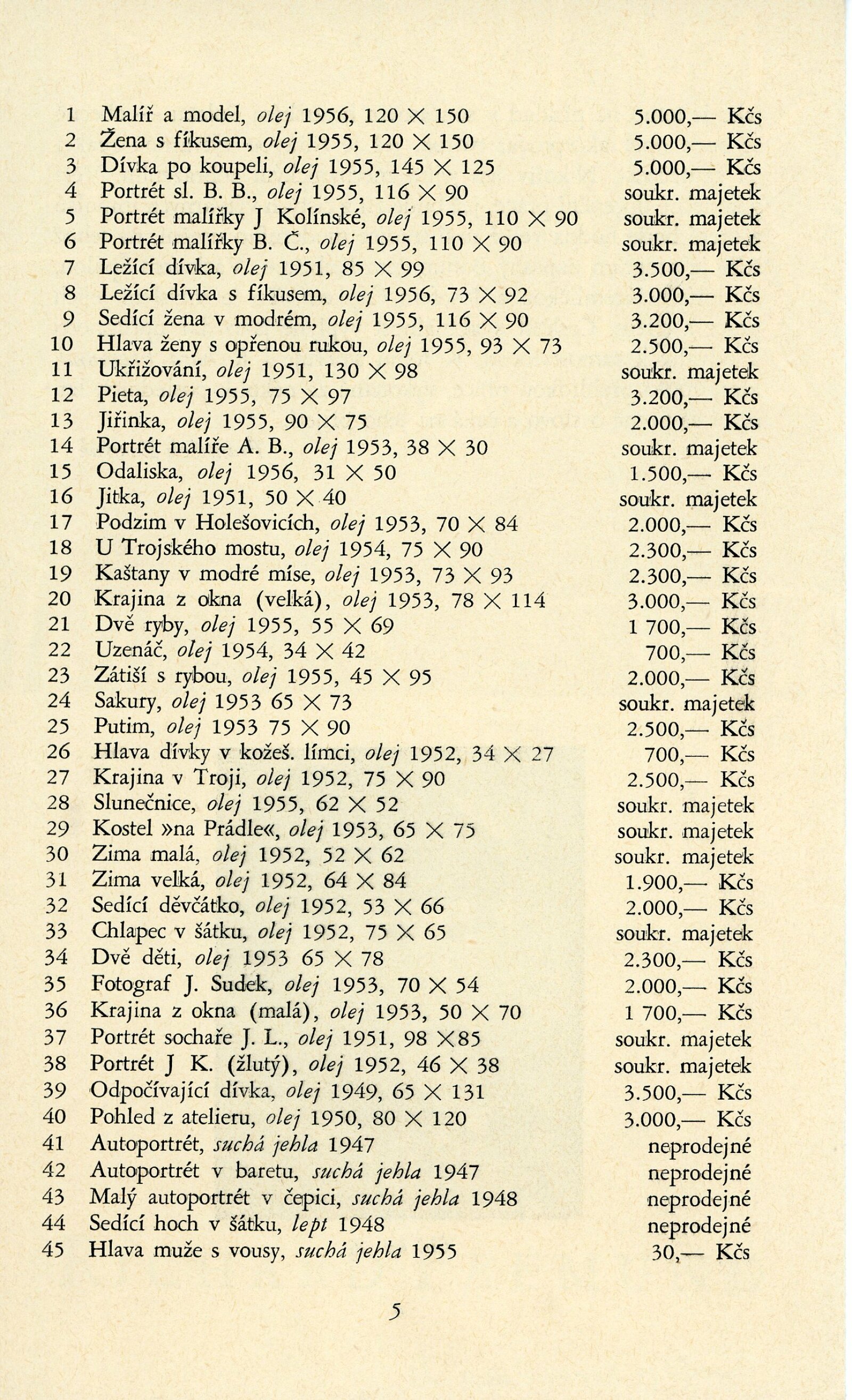 1 Malíř a model, olej 1956, 120 × 150 5.000,— Kčs
2 Žena s fíkusem, olej 1955, 120 × 150 5.000,— Kčs
3 Dívka po koupeli, olej 1955, 145 × 125 5.000,— Kčs
4 Portrét sl. B. B., olej 1955, 116 × 90 soukr. majetek
5 Portrét malířky J Kolínské, olej 1955, 110 × 90 soukr. majetek
6 Portrét malířky B. Č., olej 1955, 110 × 90 soukr. majetek
7 Ležící dívka, olej 1951, 85 × 99 3.500,— Kčs
8 Ležící dívka s fíkusem, olej 1956, 73 × 92 3.000,— Kčs
9 Sedící žena v modrém, olej 1955, 116 × 90 3.200,— Kčs
10 Hlava ženy s opřenou rukou, olej 1955, 93 × 73 2.500,— Kčs
11 Ukřižování, olej 1951, 130 × 98 soukr. majetek
12 Pieta, olej 1955, 75 × 97 3.200,— Kčs
13 Jiřinka, olej 1955, 90 × 75 2.000,— Kčs
14 Portrét malíře A. B., olej 1953, 38 × 30 soukr. majetek
15 Odaliska, olej 1956, 31 × 50 1.500,— Kčs
16 Jitka, olej 1951, 50 × 40 soukr. majetek
17 Podzim v Holešovicích, olej 1953, 70 × 84 2.000,— Kčs
18 U Trojského mostu, olej 1954, 75 × 90 2.300,— Kčs
19 Kaštany v modré míse, olej 1953, 73 × 93 2.300,— Kčs
20 Krajina z okna (velká), olej 1953, 78 × 114 3.000,— Kčs
21 Dvě ryby, olej 1955, 55 × 69 1 700,— Kčs
22 Uzenáč, olej 1954, 34 × 42 700,— Kčs
23 Zátiší s rybou, olej 1955, 45 × 95 2.000,— Kčs
24 Sakury, olej 1953 65 × 73 soukr. majetek
25 Putim, olej 1953 75 × 90 2.500,— Kčs
26 Hlava dívky v kožeš. límci, olej 1952, 34 × 27 700,— Kčs
27 Krajina v Troji, olej 1952, 75 × 90 2.500,— Kčs
28 Slunečnice, olej 1955, 62 × 52 soukr. majetek
29 Kostel »na Prádle«, olej 1953, 65 × 75 soukr. majetek
30 Zima malá, olej 1952, 52 × 62 soukr. majetek
31 Zima velká, olej 1952, 64 × 84 1.900,— Kčs
32 Sedící děvčátko, olej 1952, 53 × 66 2.000,— Kčs
33 Chlapec v šátku, olej 1952, 75 × 65 soukr. majetek
34 Dvě děti, olej 1953 65 × 78 2.300,— Kčs
35 Fotograf J. Sudek, olej 1953, 70 × 54 2.000,— Kčs
36 Krajina z okna (malá), olej 1953, 50 × 70 1 700,— Kčs
37 Portrét sochaře J. L., olej 1951, 98 ×85 soukr. majetek
38 Portrét J K. (žlutý), olej 1952, 46 × 38 soukr. majetek
39 Odpočívající dívka, olej 1949, 65 × 131 3.500,— Kčs
40 Pohled z atelieru, olej 1950, 80 × 120 3.000,— Kčs
41 Autoportrét, suchá jehla 1947 neprodejné
42 Autoportrét v baretu, suchá jehla 1947 neprodejné
43 Malý autoportrét v čepici, suchá jehla 1948 neprodejné
44 Sedící hoch v šátku, lept 1948 neprodejné
45 Hlava muže s vousy, suchá jehla 1955 30,— Kčs

5